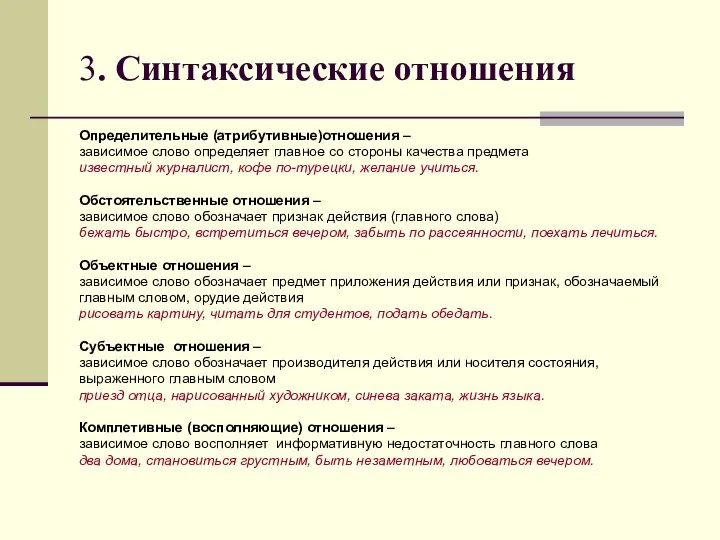 3. Синтаксические отношения

Определительные (атрибутивные)отношения –
зависимое слово определяет главное со стороны качества предмета
известный журналист, кофе по-турецки, желание учиться.

Обстоятельственные отношения –
зависимое слово обозначает признак действия (главного слова)
бежать быстро, встретиться вечером, забыть по рассеянности, поехать лечиться.

Объектные отношения –
зависимое слово обозначает предмет приложения действия или признак, обозначаемый главным словом, орудие действия
рисовать картину, читать для студентов, подать обедать.

Субъектные отношения –
зависимое слово обозначает производителя действия или носителя состояния, выраженного главным словом
приезд отца, нарисованный художником, синева заката, жизнь языка.

Комплетивные (восполняющие) отношения –
зависимое слово восполняет информативную недостаточность главного слова
два дома, становиться грустным, быть незаметным, любоваться вечером.